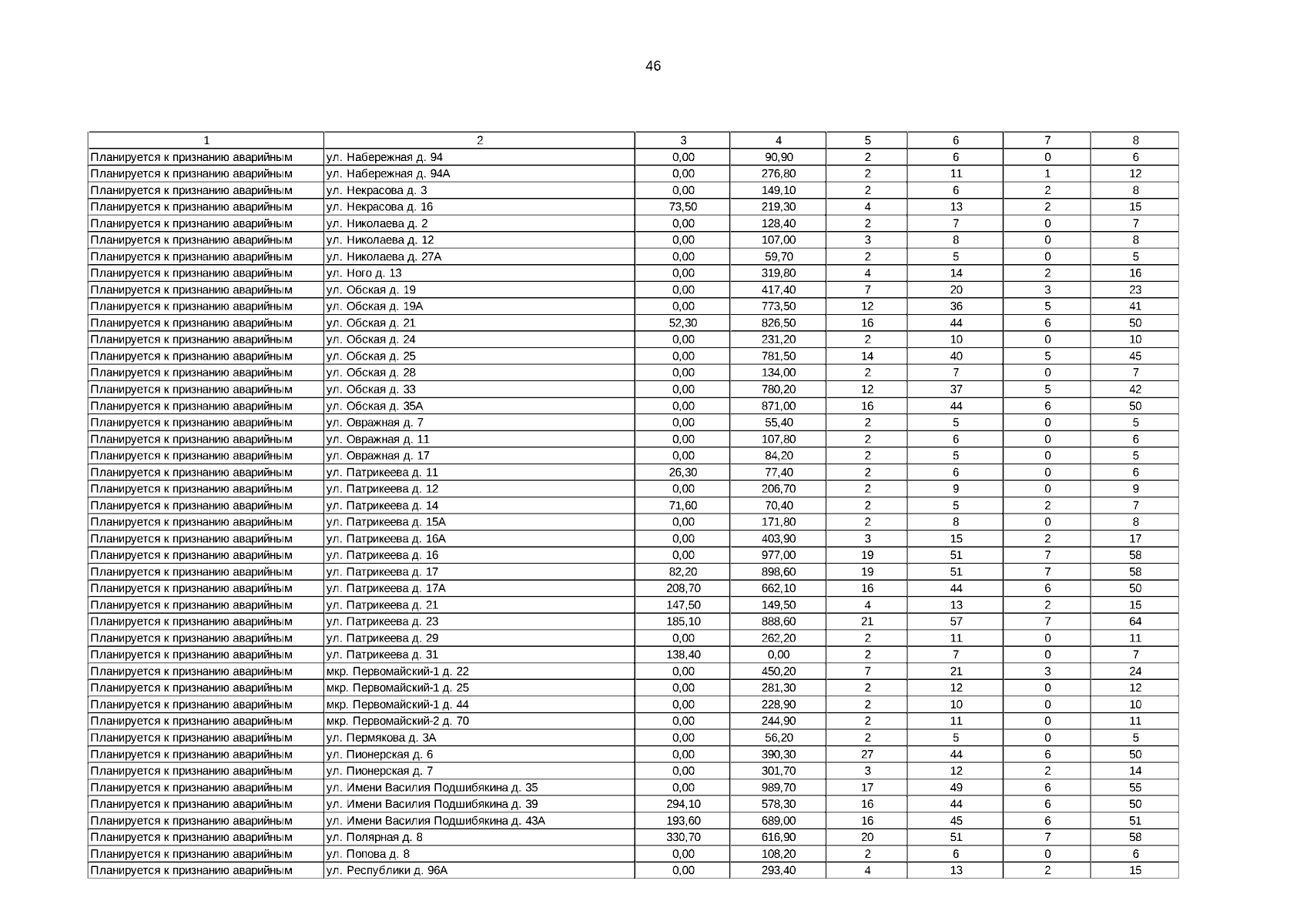 46

| 1 | 2 | 3 | 4 | 5 | 6 | 7 | 8 |
|---|---|---|---|---|---|---|---|
| Планируется к признанию аварийным | ул. Набережная д. 94 | 0,00 | 90,90 | 2 | 6 | 0 | 6 |
| Планируется к признанию аварийным | ул. Набережная д. 94А | 0,00 | 276,80 | 2 | 11 | 1 | 12 |
| Планируется к признанию аварийным | ул. Некрасова д. 3 | 0,00 | 149,10 | 2 | 6 | 2 | 8 |
| Планируется к признанию аварийным | ул. Некрасова д. 16 | 73,50 | 219,30 | 4 | 13 | 2 | 15 |
| Планируется к признанию аварийным | ул. Николаева д. 2 | 0,00 | 128,40 | 2 | 7 | 0 | 7 |
| Планируется к признанию аварийным | ул. Николаева д. 12 | 0,00 | 107,00 | 3 | 8 | 0 | 8 |
| Планируется к признанию аварийным | ул. Николаева д. 27А | 0,00 | 59,70 | 2 | 5 | 0 | 5 |
| Планируется к признанию аварийным | ул. Ного д. 13 | 0,00 | 319,80 | 4 | 14 | 2 | 16 |
| Планируется к признанию аварийным | ул. Обская д. 19 | 0,00 | 417,40 | 7 | 20 | 3 | 23 |
| Планируется к признанию аварийным | ул. Обская д. 19А | 0,00 | 773,50 | 12 | 36 | 5 | 41 |
| Планируется к признанию аварийным | ул. Обская д. 21 | 52,30 | 826,50 | 16 | 44 | 6 | 50 |
| Планируется к признанию аварийным | ул. Обская д. 24 | 0,00 | 231,20 | 2 | 10 | 0 | 10 |
| Планируется к признанию аварийным | ул. Обская д. 25 | 0,00 | 781,50 | 14 | 40 | 5 | 45 |
| Планируется к признанию аварийным | ул. Обская д. 28 | 0,00 | 134,00 | 2 | 7 | 0 | 7 |
| Планируется к признанию аварийным | ул. Обская д. 33 | 0,00 | 780,20 | 12 | 37 | 5 | 42 |
| Планируется к признанию аварийным | ул. Обская д. 35А | 0,00 | 871,00 | 16 | 44 | 6 | 50 |
| Планируется к признанию аварийным | ул. Овражная д. 7 | 0,00 | 55,40 | 2 | 5 | 0 | 5 |
| Планируется к признанию аварийным | ул. Овражная д. 11 | 0,00 | 107,80 | 2 | 6 | 0 | 6 |
| Планируется к признанию аварийным | ул. Овражная д. 17 | 0,00 | 84,20 | 2 | 5 | 0 | 5 |
| Планируется к признанию аварийным | ул. Патрикеева д. 11 | 26,30 | 77,40 | 2 | 6 | 0 | 6 |
| Планируется к признанию аварийным | ул. Патрикеева д. 12 | 0,00 | 206,70 | 2 | 9 | 0 | 9 |
| Планируется к признанию аварийным | ул. Патрикеева д. 14 | 71,60 | 70,40 | 2 | 5 | 2 | 7 |
| Планируется к признанию аварийным | ул. Патрикеева д. 15А | 0,00 | 171,80 | 2 | 8 | 0 | 8 |
| Планируется к признанию аварийным | ул. Патрикеева д. 16А | 0,00 | 403,90 | 3 | 15 | 2 | 17 |
| Планируется к признанию аварийным | ул. Патрикеева д. 16 | 0,00 | 977,00 | 19 | 51 | 7 | 58 |
| Планируется к признанию аварийным | ул. Патрикеева д. 17 | 82,20 | 898,60 | 19 | 51 | 7 | 58 |
| Планируется к признанию аварийным | ул. Патрикеева д. 17А | 208,70 | 662,10 | 16 | 44 | 6 | 50 |
| Планируется к признанию аварийным | ул. Патрикеева д. 21 | 147,50 | 149,50 | 4 | 13 | 2 | 15 |
| Планируется к признанию аварийным | ул. Патрикеева д. 23 | 185,10 | 888,60 | 21 | 57 | 7 | 64 |
| Планируется к признанию аварийным | ул. Патрикеева д. 29 | 0,00 | 262,20 | 2 | 11 | 0 | 11 |
| Планируется к признанию аварийным | ул. Патрикеева д. 31 | 138,40 | 0,00 | 2 | 7 | 0 | 7 |
| Планируется к признанию аварийным | мкр. Первомайский-1 д. 22 | 0,00 | 450,20 | 7 | 21 | 3 | 24 |
| Планируется к признанию аварийным | мкр. Первомайский-1 д. 25 | 0,00 | 281,30 | 2 | 12 | 0 | 12 |
| Планируется к признанию аварийным | мкр. Первомайский-1 д. 44 | 0,00 | 228,90 | 2 | 10 | 0 | 10 |
| Планируется к признанию аварийным | мкр. Первомайский-2 д. 70 | 0,00 | 244,90 | 2 | 11 | 0 | 11 |
| Планируется к признанию аварийным | ул. Пермякова д. 3А | 0,00 | 56,20 | 2 | 5 | 0 | 5 |
| Планируется к признанию аварийным | ул. Пионерская д. 6 | 0,00 | 390,30 | 27 | 44 | 6 | 50 |
| Планируется к признанию аварийным | ул. Пионерская д. 7 | 0,00 | 301,70 | 3 | 12 | 2 | 14 |
| Планируется к признанию аварийным | ул. Имени Василия Подшибякина д. 35 | 0,00 | 989,70 | 17 | 49 | 6 | 55 |
| Планируется к признанию аварийным | ул. Имени Василия Подшибякина д. 39 | 294,10 | 578,30 | 16 | 44 | 6 | 50 |
| Планируется к признанию аварийным | ул. Имени Василия Подшибякина д. 43А | 193,60 | 689,00 | 16 | 45 | 6 | 51 |
| Планируется к признанию аварийным | ул. Полярная д. 8 | 330,70 | 616,90 | 20 | 51 | 7 | 58 |
| Планируется к признанию аварийным | ул. Попова д. 8 | 0,00 | 108,20 | 2 | 6 | 0 | 6 |
| Планируется к признанию аварийным | ул. Республики д. 96А | 0,00 | 293,40 | 4 | 13 | 2 | 15 |